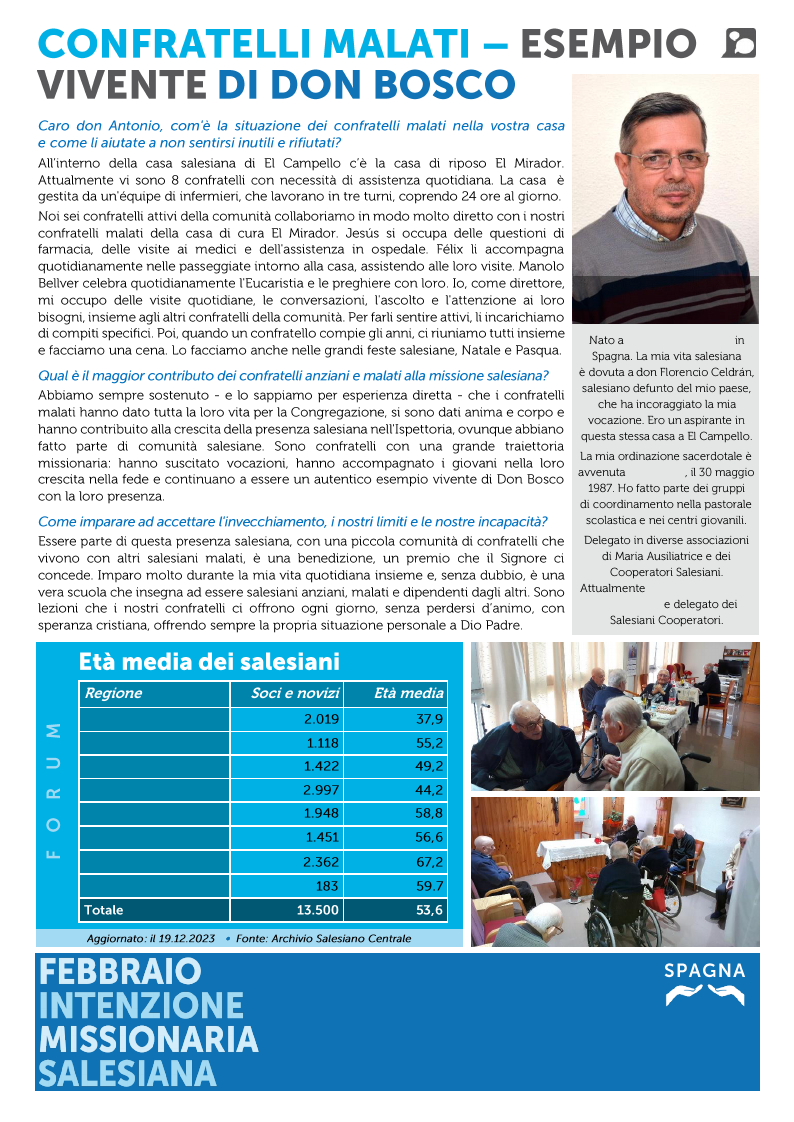 CONFRATELLI MALATI – ESEMPIO VIVENTE DI DON BOSCO

Caro don Antonio, com'è la situazione dei confratelli malati nella vostra casa e come li aiutate a non sentirsi inutili e rifiutati?

All'interno della casa salesiana di El Campello c'è la casa di riposo El Mirador. Attualmente vi sono 8 confratelli con necessità di assistenza quotidiana. La casa è gestita da un'équipe di infermieri, che lavorano in tre turni, coprendo 24 ore al giorno.

Noi sei confratelli attivi della comunità collaboriamo in modo molto diretto con i nostri confratelli malati della casa di cura El Mirador. Jesús si occupa delle questioni di farmacia, delle visite ai medici e dell'assistenza in ospedale. Félix li accompagna quotidianamente nelle passeggiate intorno alla casa, assistendo alle loro visite. Manolo Bellver celebra quotidianamente l'Eucaristia e le preghiere con loro. Io, come direttore, mi occupo delle visite quotidiane, le conversazioni, l'ascolto e l'attenzione ai loro bisogni, insieme agli altri confratelli della comunità. Per farli sentire attivi, li incarichiamo di compiti specifici. Poi, quando un confratello compie gli anni, ci riuniamo tutti insieme e facciamo una cena. Lo facciamo anche nelle grandi feste salesiane, Natale e Pasqua.

Qual è il maggior contributo dei confratelli anziani e malati alla missione salesiana?

Abbiamo sempre sostenuto - e lo sappiamo per esperienza diretta - che i confratelli malati hanno dato tutta la loro vita per la Congregazione, si sono dati anima e corpo e hanno contribuito alla crescita della presenza salesiana nell'Ispettoria, ovunque abbiano fatto parte di comunità salesiane. Sono confratelli con una grande traiettoria missionaria: hanno suscitato vocazioni, hanno accompagnato i giovani nella loro crescita nella fede e continuano a essere un autentico esempio vivente di Don Bosco con la loro presenza.

Come imparare ad accettare l'invecchiamento, i nostri limiti e le nostre incapacità?

Essere parte di questa presenza salesiana, con una piccola comunità di confratelli che vivono con altri salesiani malati, è una benedizione, un premio che il Signore ci concede. Imparo molto durante la mia vita quotidiana insieme e, senza dubbio, è una vera scuola che insegna ad essere salesiani anziani, malati e dipendenti dagli altri. Sono lezioni che i nostri confratelli ci offrono ogni giorno, senza perdersi d'animo, con speranza cristiana, offrendo sempre la propria situazione personale a Dio Padre.

Nato a in Spagna. La mia vita salesiana è dovuta a don Florencio Celdrán, salesiano defunto del mio paese, che ha incoraggiato la mia vocazione. Ero un aspirante in questa stessa casa a El Campello.

La mia ordinazione sacerdotale è avvenuta , il 30 maggio 1987. Ho fatto parte dei gruppi di coordinamento nella pastorale scolastica e nei centri giovanili.

Delegato in diverse associazioni di Maria Ausiliatrice e dei Cooperatori Salesiani. Attualmente e delegato dei Salesiani Cooperatori.

FORUM

Età media dei salesiani

| Regione | Soci e novizi | Età media |
|---|---|---|
| | 2.019 | 37,9 |
| | 1.118 | 55,2 |
| | 1.422 | 49,2 |
| | 2.997 | 44,2 |
| | 1.948 | 58,8 |
| | 1.451 | 56,6 |
| | 2.362 | 67,2 |
| | 183 | 59.7 |
| Totale | 13.500 | 53,6 |

Aggiornato: il 19.12.2023 • Fonte: Archivio Salesiano Centrale

FEBBRAIO
INTENZIONE MISSIONARIA SALESIANA

SPAGNA